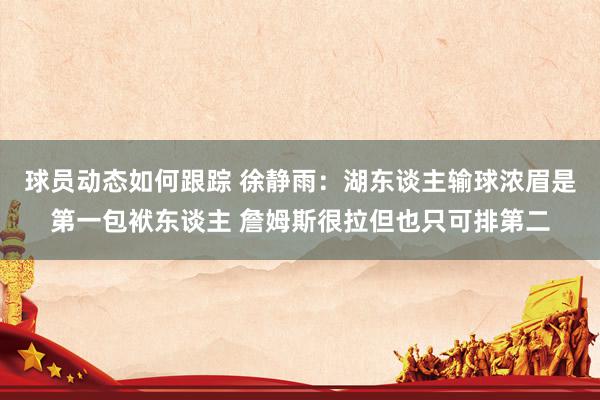 球员动态如何跟踪 徐静雨：湖东谈主输球浓眉是第一包袱东谈主 詹姆斯很拉但也只可排第二